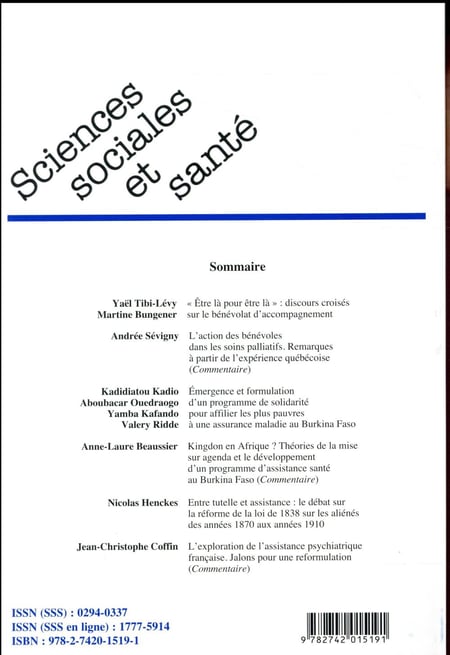 Sciences sociales et santé

Sommaire

Yaël Tibi-Lévy
Martine Bungener
« Être là pour être là » : discours croisés sur le bénévolat d'accompagnement

Andrée Sévigny
L'action des bénévoles dans les soins palliatifs. Remarques à partir de l'expérience québécoise (Commentaire)

Kadidiatou Kadio
Aboubacar Ouedraogo
Yamba Kafando
Valery Ridde
Émergence et formulation d'un programme de solidarité pour affilier les plus pauvres à une assurance maladie au Burkina Faso

Anne-Laure Beaussier
Kingdon en Afrique ? Théories de la mise sur agenda et le développement d'un programme d'assistance santé au Burkina Faso (Commentaire)

Nicolas Henckes
Entre tutelle et assistance : le débat sur la réforme de la loi de 1838 sur les aliénés des années 1870 aux années 1910

Jean-Christophe Coffin
L'exploration de l'assistance psychiatrique française. Jalons pour une reformulation (Commentaire)

ISSN (SSS) : 0294-0337
ISSN (SSS en ligne) : 1777-5914
ISBN : 978-2-7420-1519-1

9 782742 015191